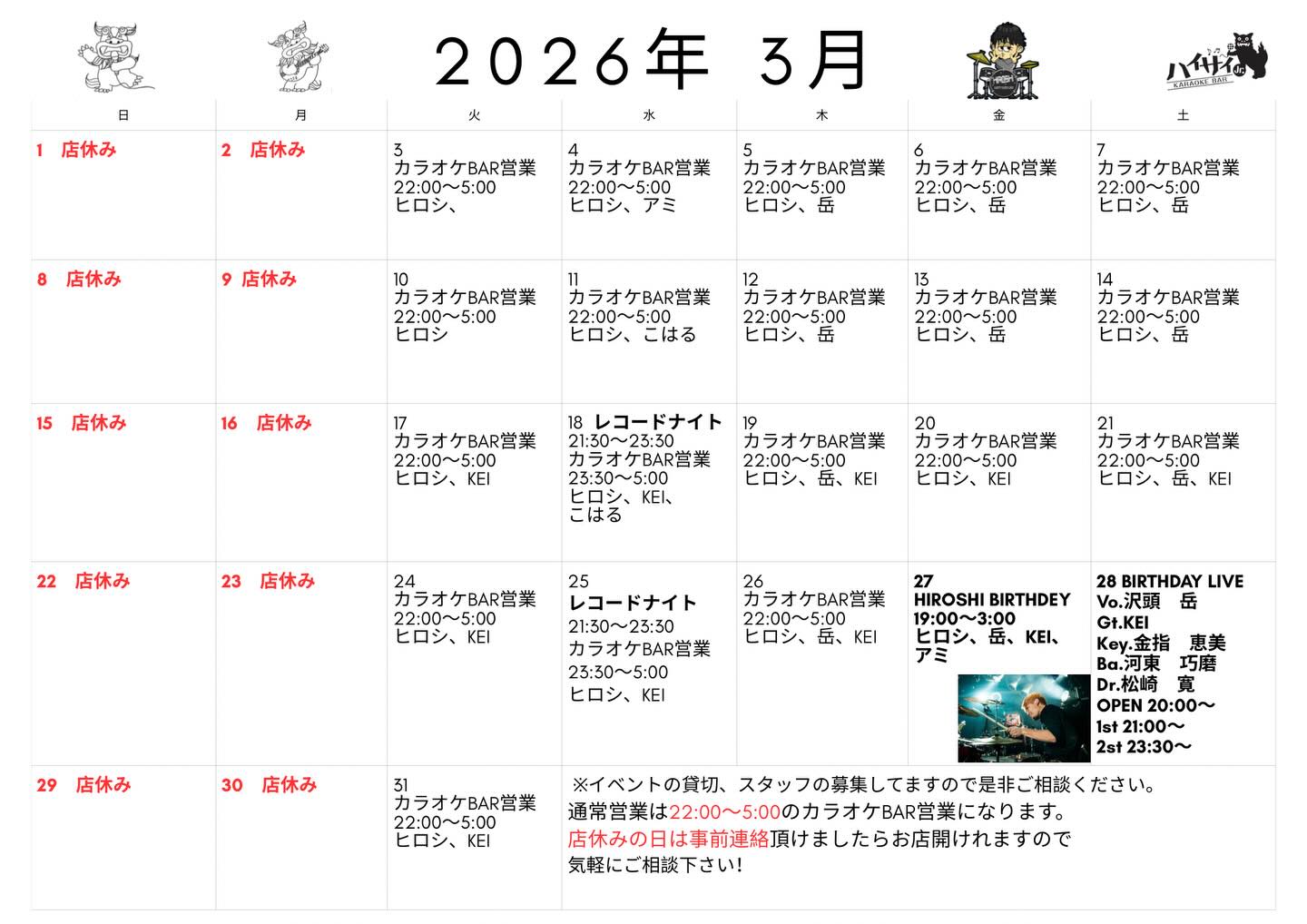 2026年 3月

ハイサイ Jr. KARAOKE BAR

| 日 | 月 | 火 | 水 | 木 | 金 | 土 |
|---|---|---|---|---|---|---|
| 1 店休み | 2 店休み | 3 カラオケBAR営業 22:00〜5:00 ヒロシ、 | 4 カラオケBAR営業 22:00〜5:00 ヒロシ、アミ | 5 カラオケBAR営業 22:00〜5:00 ヒロシ、岳 | 6 カラオケBAR営業 22:00〜5:00 ヒロシ、岳 | 7 カラオケBAR営業 22:00〜5:00 ヒロシ、岳 |
| 8 店休み | 9 店休み | 10 カラオケBAR営業 22:00〜5:00 ヒロシ | 11 カラオケBAR営業 22:00〜5:00 ヒロシ、こはる | 12 カラオケBAR営業 22:00〜5:00 ヒロシ、岳 | 13 カラオケBAR営業 22:00〜5:00 ヒロシ、岳 | 14 カラオケBAR営業 22:00〜5:00 ヒロシ、岳 |
| 15 店休み | 16 店休み | 17 カラオケBAR営業 22:00〜5:00 ヒロシ、KEI | 18 レコードナイト 21:30〜23:30 カラオケBAR営業 23:30〜5:00 ヒロシ、KEI、こはる | 19 カラオケBAR営業 22:00〜5:00 ヒロシ、岳、KEI | 20 カラオケBAR営業 22:00〜5:00 ヒロシ、KEI | 21 カラオケBAR営業 22:00〜5:00 ヒロシ、岳、KEI |
| 22 店休み | 23 店休み | 24 カラオケBAR営業 22:00〜5:00 ヒロシ、KEI | 25 レコードナイト 21:30〜23:30 カラオケBAR営業 23:30〜5:00 ヒロシ、KEI | 26 カラオケBAR営業 22:00〜5:00 ヒロシ、岳、KEI | 27 HIROSHI BIRTHDEY 19:00〜3:00 ヒロシ、岳、KEI、アミ | 28 BIRTHDAY LIVE Vo.沢頭 岳 Gt.KEI Key.金指 恵美 Ba.河東 巧磨 Dr.松崎 寛 OPEN 20:00〜 1st 21:00〜 2st 23:30〜 |
| 29 店休み | 30 店休み | 31 カラオケBAR営業 22:00〜5:00 ヒロシ、KEI | ※イベントの貸切、スタッフの募集してますので是非ご相談ください。 通常営業は22:00〜5:00のカラオケBAR営業になります。 店休みの日は事前連絡頂けましたらお店開けれますので 気軽にご相談下さい! | | | |